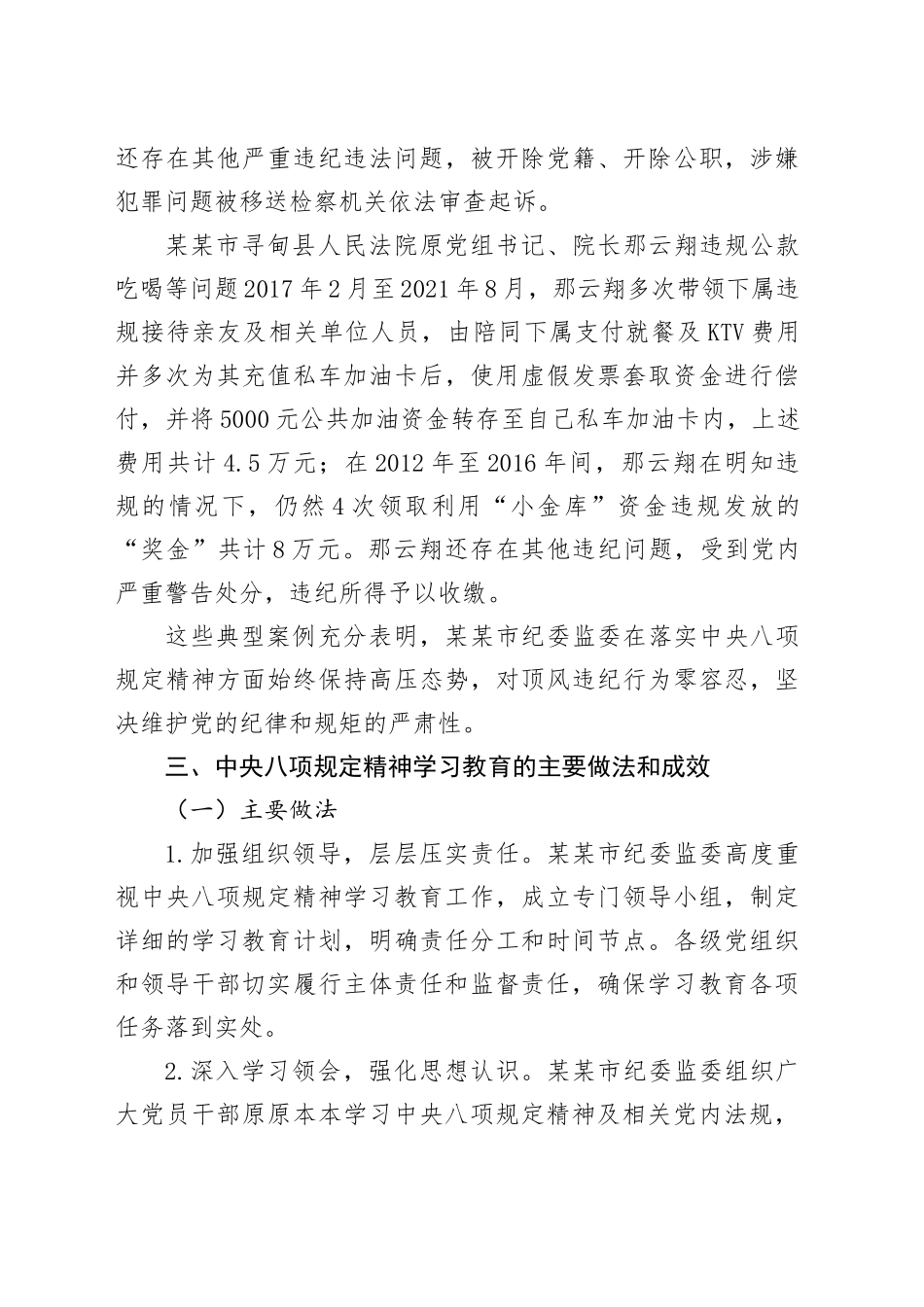 还存在其他严重违纪违法问题，被开除党籍、开除公职，涉嫌犯罪问题被移送检察机关依法审查起诉。

某某市寻甸县人民法院原党组书记、院长那云翔违规公款吃喝等问题2017年2月至2021年8月，那云翔多次带领下属违规接待亲友及相关单位人员，由陪同下属支付就餐及KTV费用并多次为其充值私车加油卡后，使用虚假发票套取资金进行偿付，并将5000元公共加油资金转存至自己私车加油卡内，上述费用共计4.5万元；在2012年至2016年间，那云翔在明知违规的情况下，仍然4次领取利用“小金库”资金违规发放的“奖金”共计8万元。那云翔还存在其他违纪问题，受到党内严重警告处分，违纪所得予以收缴。

这些典型案例充分表明，某某市纪委监委在落实中央八项规定精神方面始终保持高压态势，对顶风违纪行为零容忍，坚决维护党的纪律和规矩的严肃性。

三、中央八项规定精神学习教育的主要做法和成效

（一）主要做法

1.加强组织领导，层层压实责任。某某市纪委监委高度重视中央八项规定精神学习教育工作，成立专门领导小组，制定详细的学习教育计划，明确责任分工和时间节点。各级党组织和领导干部切实履行主体责任和监督责任，确保学习教育各项任务落到实处。

2.深入学习领会，强化思想认识。某某市纪委监委组织广大党员干部原原本本学习中央八项规定精神及相关党内法规，